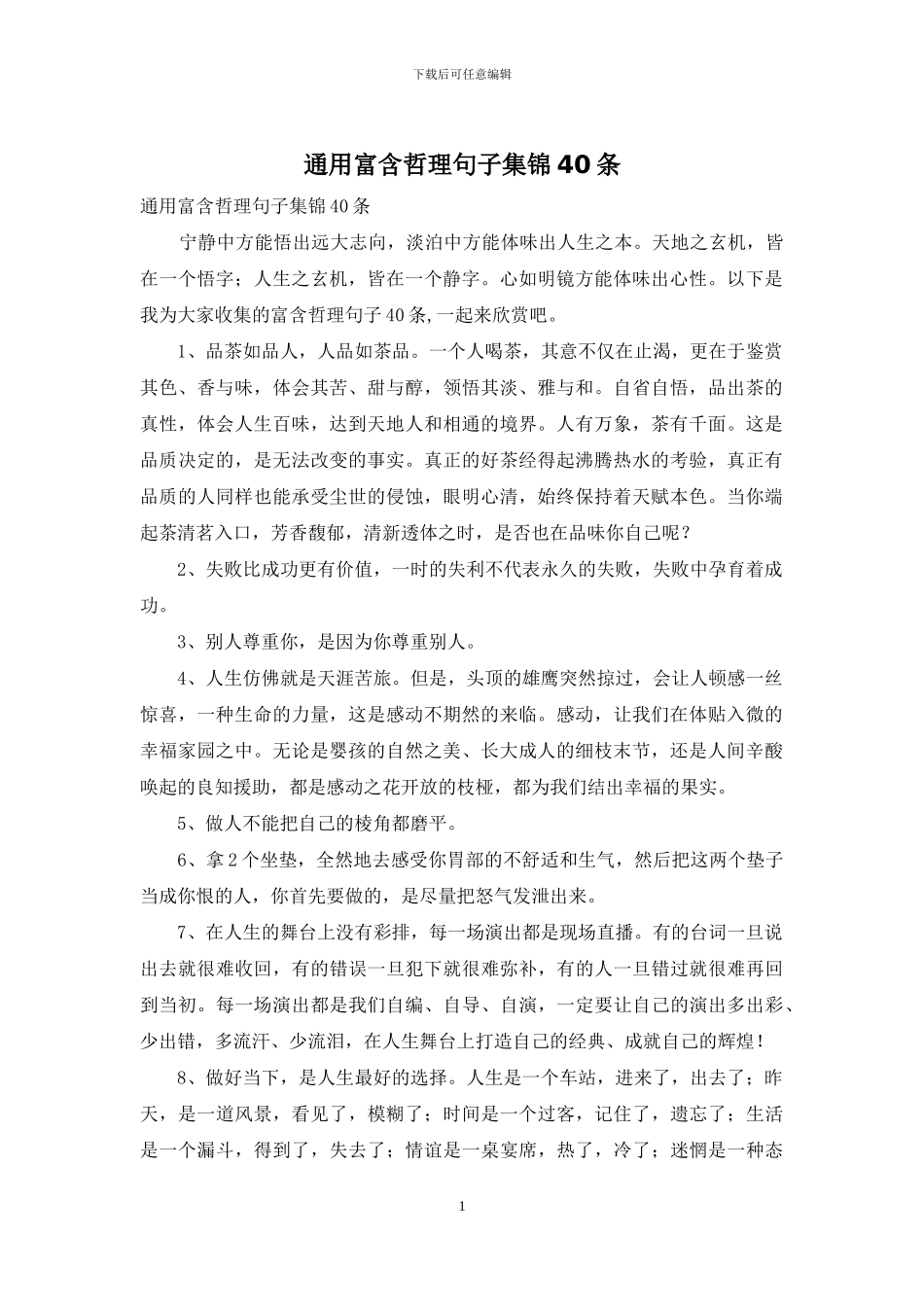 下载后可任意编辑

通用富含哲理句子集锦40条

通用富含哲理句子集锦40条

宁静中方能悟出远大志向，淡泊中方能体味出人生之本。天地之玄机，皆在一个悟字；人生之玄机，皆在一个静字。心如明镜方能体味出心性。以下是我为大家收集的富含哲理句子40条,一起来欣赏吧。

1、品茶如品人，人品如茶品。一个人喝茶，其意不仅在止渴，更在于鉴赏其色、香与味，体会其苦、甜与醇，领悟其淡、雅与和。自省自悟，品出茶的真性，体会人生百味，达到天地人和相通的境界。人有万象，茶有千面。这是品质决定的，是无法改变的事实。真正的好茶经得起沸腾热水的考验，真正有品质的人同样也能承受尘世的侵蚀，眼明心清，始终保持着天赋本色。当你端起茶清茗入口，芳香馥郁，清新透体之时，是否也在品味你自己呢？

2、失败比成功更有价值，一时的失利不代表永久的失败，失败中孕育着成功。

3、别人尊重你，是因为你尊重别人。

4、人生仿佛就是天涯苦旅。但是，头顶的雄鹰突然掠过，会让人顿感一丝惊喜，一种生命的力量，这是感动不期然的来临。感动，让我们在体贴入微的幸福家园之中。无论是婴孩的自然之美、长大成人的细枝末节，还是人间辛酸唤起的良知援助，都是感动之花开放的枝桠，都为我们结出幸福的果实。

5、做人不能把自己的棱角都磨平。

6、拿2个坐垫，全然地去感受你胃部的不舒适和生气，然后把这两个垫子当成你恨的人，你首先要做的，是尽量把怒气发泄出来。

7、在人生的舞台上没有彩排，每一场演出都是现场直播。有的台词一旦说出去就很难收回，有的错误一旦犯下就很难弥补，有的人一旦错过就很难再回到当初。每一场演出都是我们自编、自导、自演，一定要让自己的演出多出彩、少出错，多流汗、少流泪，在人生舞台上打造自己的经典、成就自己的辉煌！

8、做好当下，是人生最好的选择。人生是一个车站，进来了，出去了；昨天，是一道风景，看见了，模糊了；时间是一个过客，记住了，遗忘了；生活是一个漏斗，得到了，失去了；情谊是一桌宴席，热了，冷了；迷惘是一种态

1